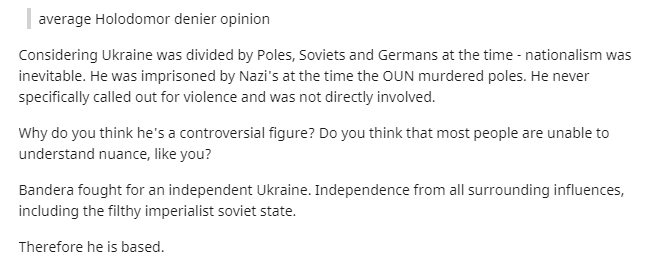 average Holodomor denier opinion

Considering Ukraine was divided by Poles, Soviets and Germans at the time - nationalism was inevitable. He was imprisoned by Nazi's at the time the OUN murdered poles. He never specifically called out for violence and was not directly involved.

Why do you think he's a controversial figure? Do you think that most people are unable to understand nuance, like you?

Bandera fought for an independent Ukraine. Independence from all surrounding influences, including the filthy imperialist soviet state.

Therefore he is based.